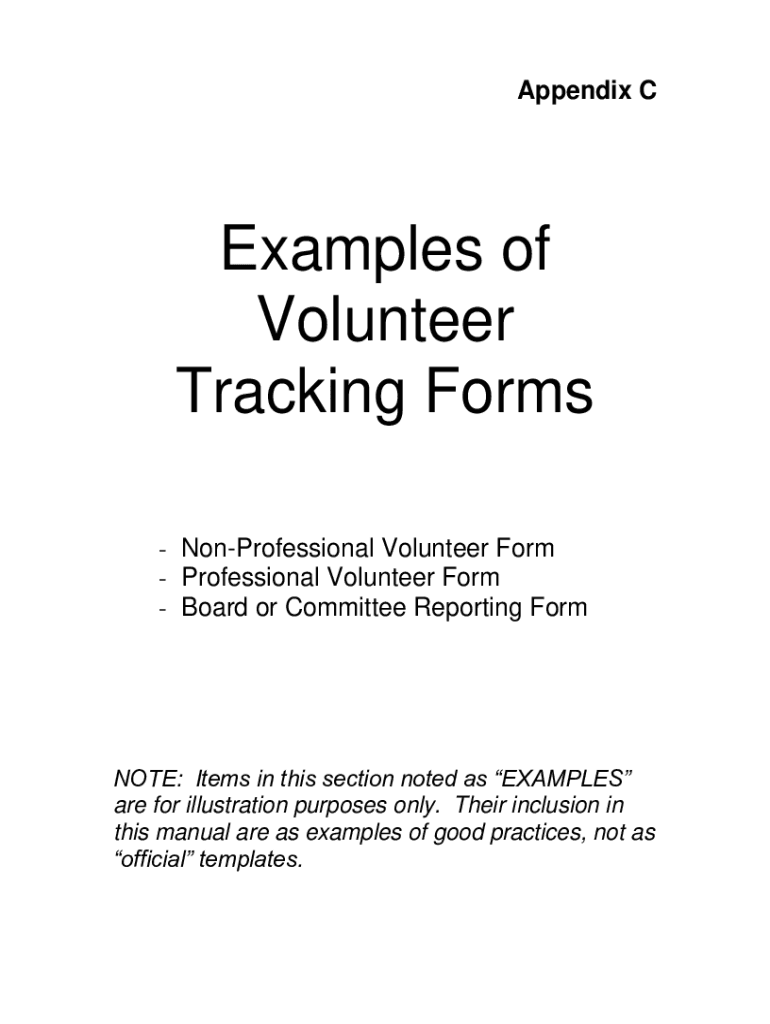 Appendix C

Examples of Volunteer Tracking Forms

- Non-Professional Volunteer Form
- Professional Volunteer Form
- Board or Committee Reporting Form

NOTE: Items in this section noted as “EXAMPLES” are for illustration purposes only. Their inclusion in this manual are as examples of good practices, not as “official” templates.